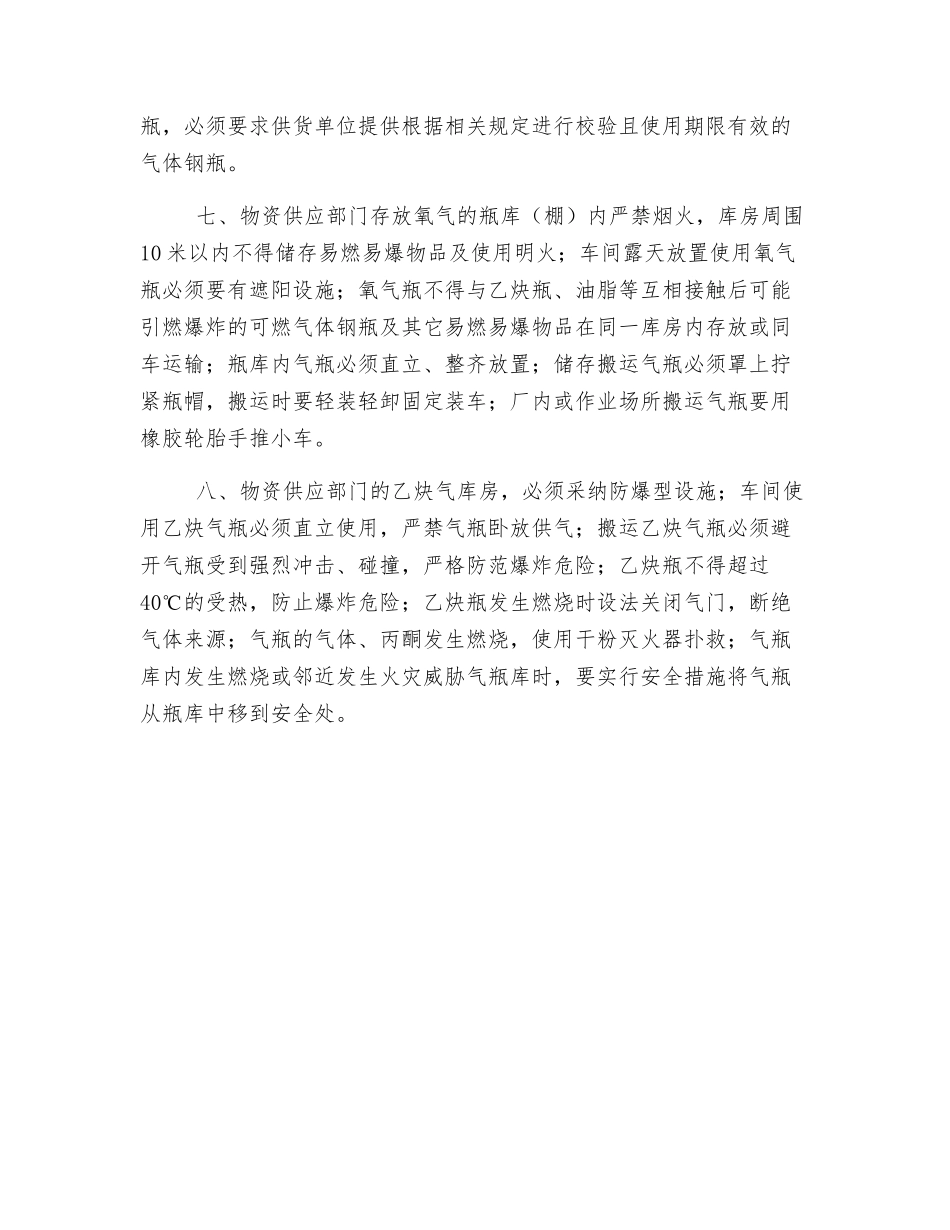 瓶，必须要求供货单位提供根据相关规定进行校验且使用期限有效的气体钢瓶。

七、物资供应部门存放氧气的瓶库（棚）内严禁烟火，库房周围10米以内不得储存易燃易爆物品及使用明火；车间露天放置使用氧气瓶必须要有遮阳设施；氧气瓶不得与乙炔瓶、油脂等互相接触后可能引燃爆炸的可燃气体钢瓶及其它易燃易爆物品在同一库房内存放或同车运输；瓶库内气瓶必须直立、整齐放置；储存搬运气瓶必须罩上拧紧瓶帽，搬运时要轻装轻卸固定装车；厂内或作业场所搬运气瓶要用橡胶轮胎手推小车。

八、物资供应部门的乙炔气库房，必须采纳防爆型设施；车间使用乙炔气瓶必须直立使用，严禁气瓶卧放供气；搬运乙炔气瓶必须避开气瓶受到强烈冲击、碰撞，严格防范爆炸危险；乙炔瓶不得超过40℃的受热，防止爆炸危险；乙炔瓶发生燃烧时设法关闭气门，断绝气体来源；气瓶的气体、丙酮发生燃烧，使用干粉灭火器扑救；气瓶库内发生燃烧或邻近发生火灾威胁气瓶库时，要实行安全措施将气瓶从瓶库中移到安全处。